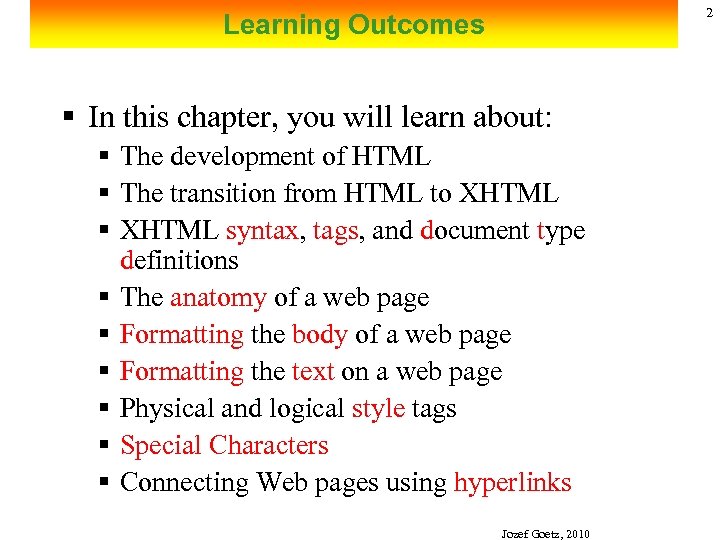 Learning Outcomes

2

▪ In this chapter, you will learn about:
▪ The development of HTML
▪ The transition from HTML to XHTML
▪ XHTML syntax, tags, and document type definitions
▪ The anatomy of a web page
▪ Formatting the body of a web page
▪ Formatting the text on a web page
▪ Physical and logical style tags
▪ Special Characters
▪ Connecting Web pages using hyperlinks

Jozef Goetz, 2010